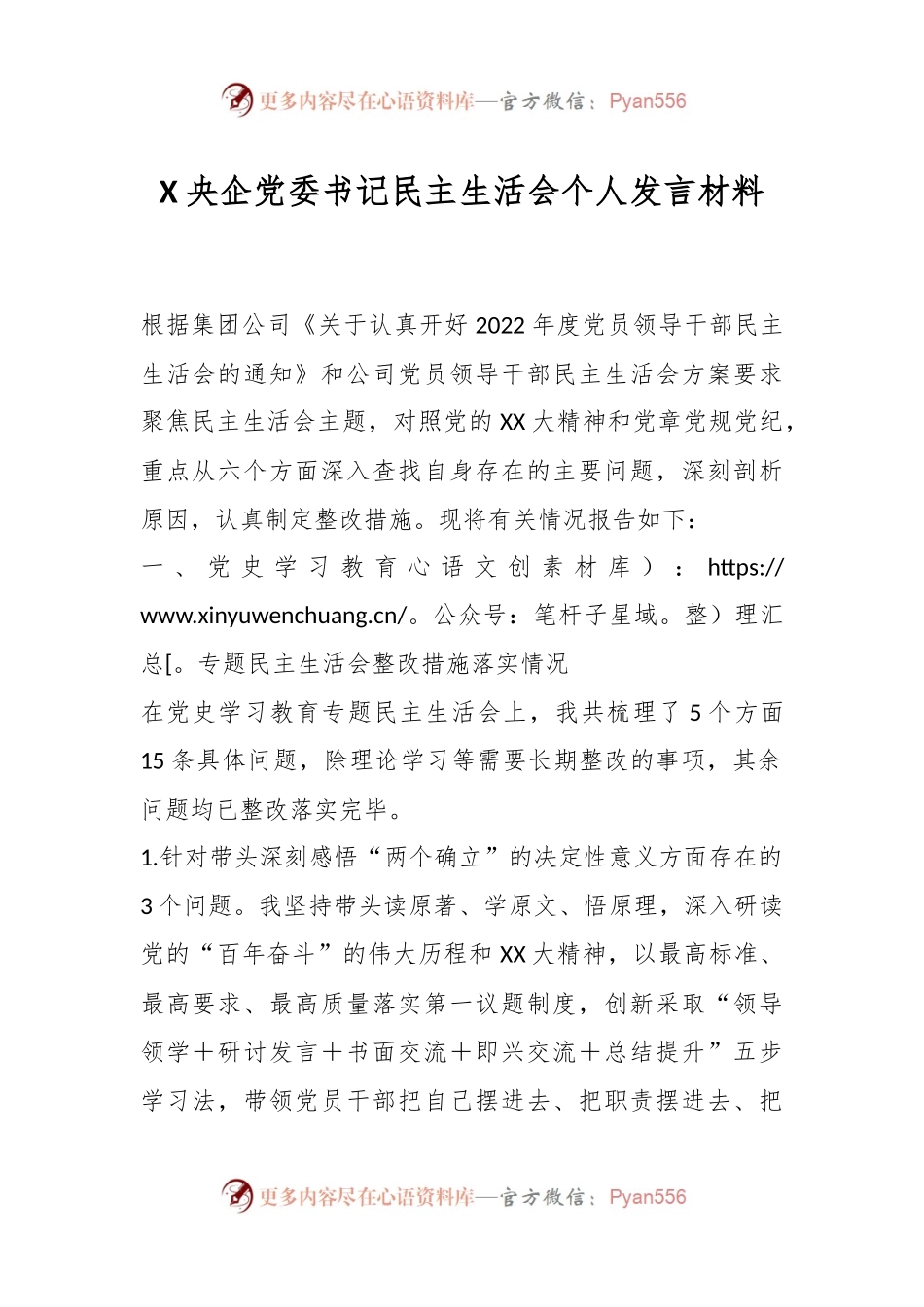 更多内容尽在心语资料库—官方微信：Pyan556

X央企党委书记民主生活会个人发言材料

根据集团公司《关于认真开好2022年度党员领导干部民主生活会的通知》和公司党员领导干部民主生活会方案要求聚焦民主生活会主题，对照党的XX大精神和党章党规党纪，重点从六个方面深入查找自身存在的主要问题，深刻剖析原因，认真制定整改措施。现将有关情况报告如下：

一、党史学习教育心语文创素材库）：https://www.xinyuwenchuang.cn/。公众号：笔杆子星域。整）理汇总[。专题民主生活会整改措施落实情况

在党史学习教育专题民主生活会上，我共梳理了5个方面15条具体问题，除理论学习等需要长期整改的事项，其余问题均已整改落实完毕。

1.针对带头深刻感悟“两个确立”的决定性意义方面存在的3个问题。我坚持带头读原著、学原文、悟原理，深入研读党的“百年奋斗”的伟大历程和XX大精神，以最高标准、最高要求、最高质量落实第一议题制度，创新采取“领导领学＋研讨发言＋书面交流＋即兴交流＋总结提升”五步学习法，带领党员干部把自己摆进去、把职责摆进去、把

更多内容尽在心语资料库—官方微信：Pyan556